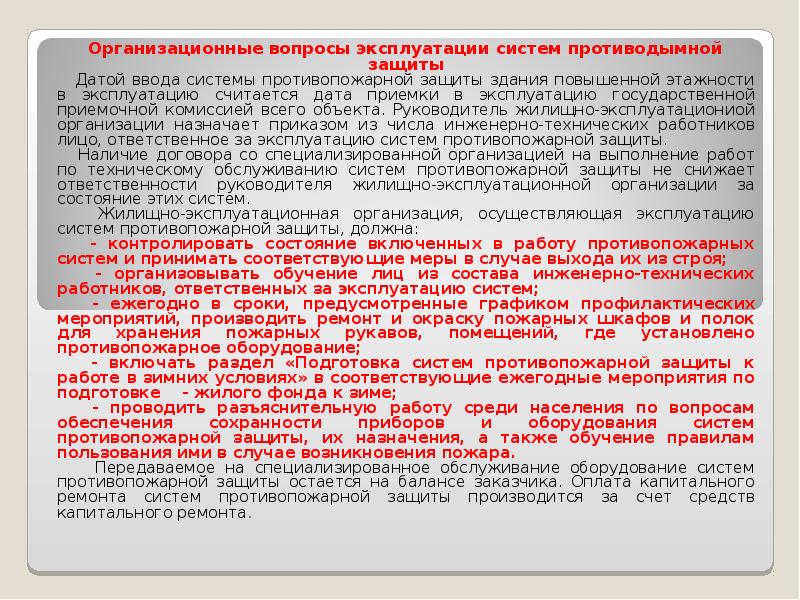 Организационные вопросы эксплуатации систем противодымной защиты

Датой ввода системы противопожарной защиты здания повышенной этажности в эксплуатацию считается дата приемки в эксплуатацию государственной приемочной комиссией всего объекта. Руководитель жилищно-эксплуатациониой организации назначает приказом из числа инженерно-технических работников лицо, ответственное за эксплуатацию систем противопожарной защиты.

Наличие договора со специализированной организацией на выполнение работ по техническому обслуживанию систем противопожарной защиты не снижает ответственности руководителя жилищно-эксплуатационной организации за состояние этих систем.

Жилищно-эксплуатационная организация, осуществляющая эксплуатацию систем противопожарной защиты, должна:

- контролировать состояние включенных в работу противопожарных систем и принимать соответствующие меры в случае выхода их из строя;

- организовывать обучение лиц из состава инженерно-технических работников, ответственных за эксплуатацию систем;

- ежегодно в сроки, предусмотренные графиком профилактических мероприятий, производить ремонт и окраску пожарных шкафов и полок для хранения пожарных рукавов, помещений, где установлено противопожарное оборудование;

- включать раздел «Подготовка систем противопожарной защиты к работе в зимних условиях» в соответствующие ежегодные мероприятия по подготовке - жилого фонда к зиме;

- проводить разъяснительную работу среди населения по вопросам обеспечения сохранности приборов и оборудования систем противопожарной защиты, их назначения, а также обучение правилам пользования ими в случае возникновения пожара.

Передаваемое на специализированное обслуживание оборудование систем противопожарной защиты остается на балансе заказчика. Оплата капитального ремонта систем противопожарной защиты производится за счет средств капитального ремонта.